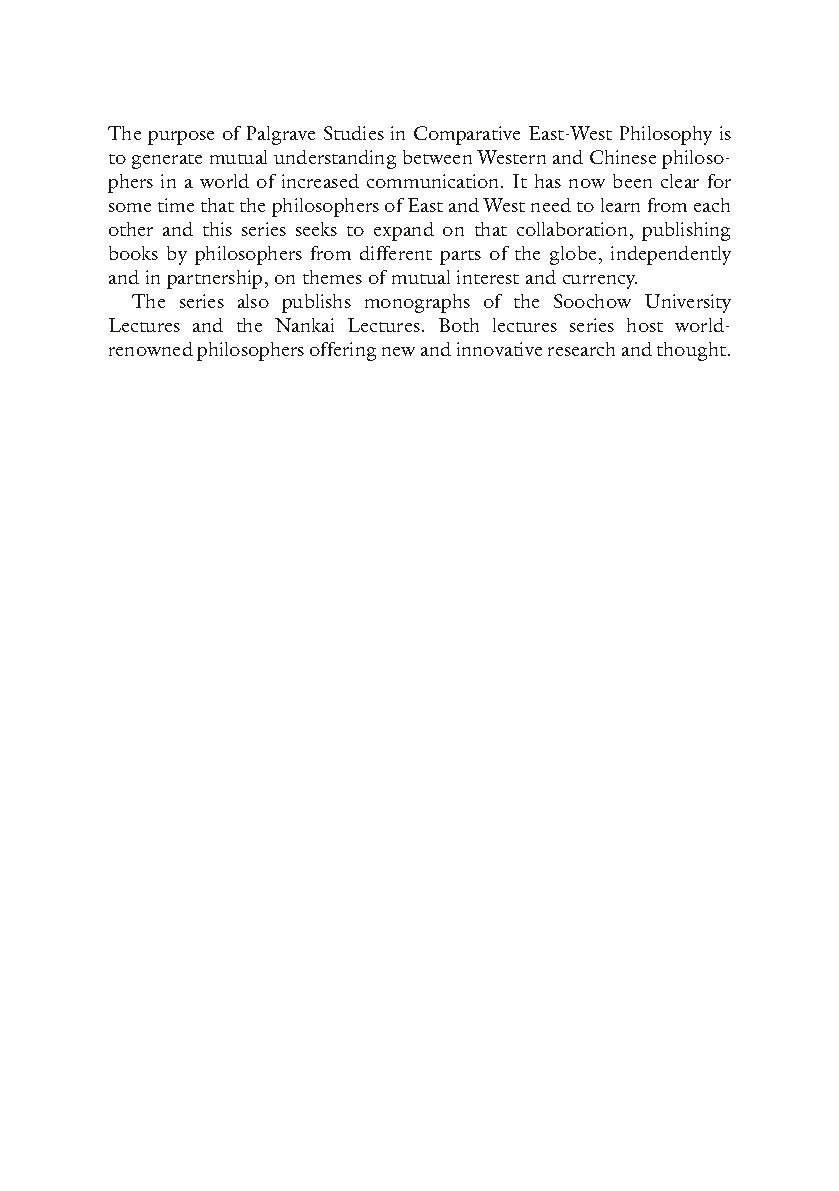 The purpose of Palgrave Studies in Comparative East-West Philosophy is to generate mutual understanding between Western and Chinese philosophers in a world of increased communication. It has now been clear for some time that the philosophers of East and West need to learn from each other and this series seeks to expand on that collaboration, publishing books by philosophers from different parts of the globe, independently and in partnership, on themes of mutual interest and currency.

The series also publishs monographs of the Soochow University Lectures and the Nankai Lectures. Both lectures series host world-renowned philosophers offering new and innovative research and thought.